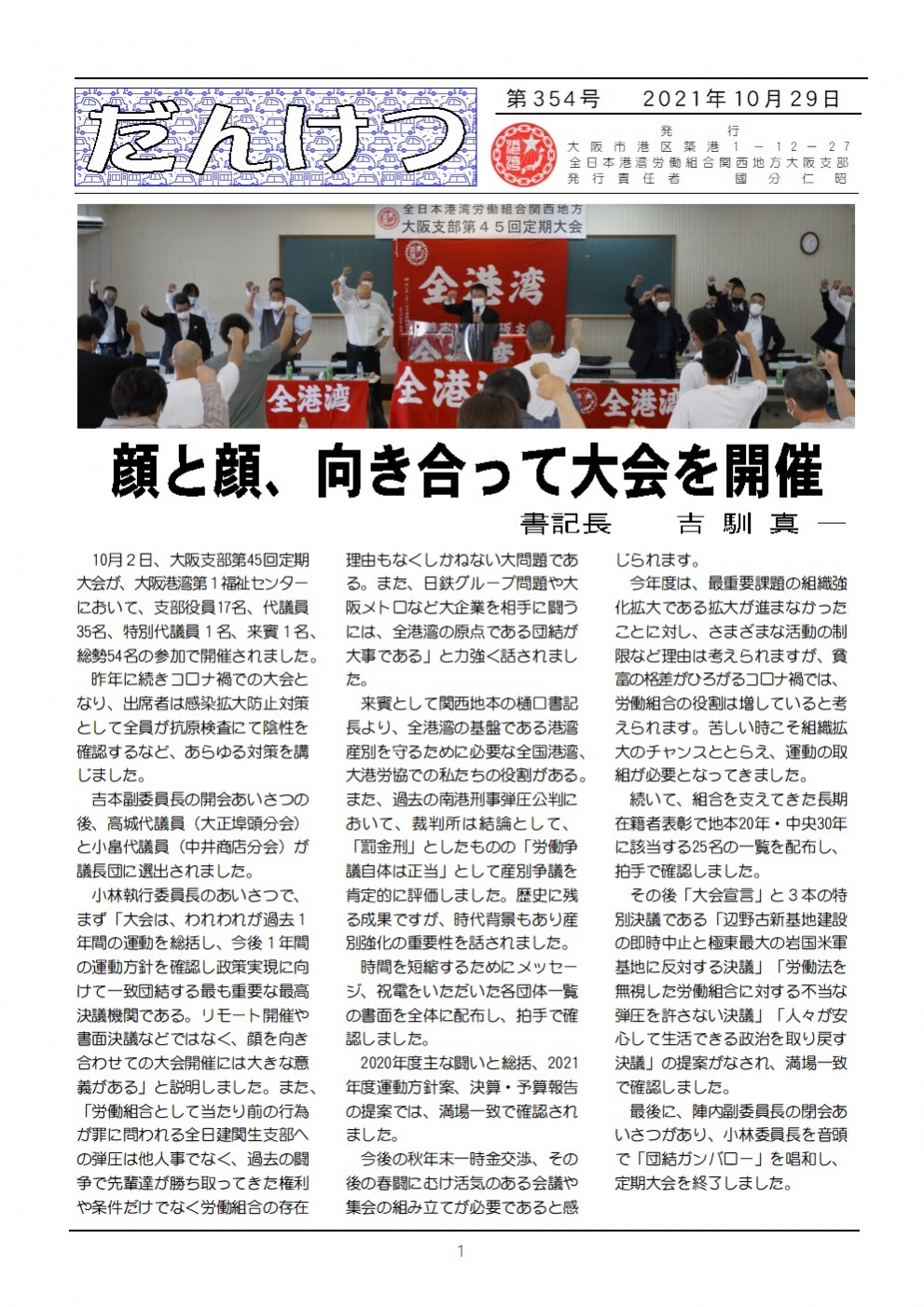 だんけつ

第354号　2021年10月29日

発行
大阪市港区築港1－12－27
全日本港湾労働組合関西地方大阪支部
発行責任者　國分仁昭

全日本港湾労働組合関西地方
大阪支部第45回定期大会

全港湾

全港湾

全港湾

全港湾

顔と顔、向き合って大会を開催

書記長　吉馴真一

10月2日、大阪支部第45回定期大会が、大阪港湾第1福祉センターにおいて、支部役員17名、代議員35名、特別代議員1名、来賓1名、総勢54名の参加で開催されました。

昨年に続きコロナ禍での大会となり、出席者は感染拡大防止対策として全員が抗原検査にて陰性を確認するなど、あらゆる対策を講じました。

吉本副委員長の開会あいさつの後、高城代議員（大正埠頭分会）と小畠代議員（中井商店分会）が議長団に選出されました。

小林執行委員長のあいさつで、まず「大会は、われわれが過去1年間の運動を総括し、今後1年間の運動方針を確認し政策実現に向けて一致団結する最も重要な最高決議機関である。リモート開催や書面決議などではなく、顔を向き合わせての大会開催には大きな意義がある」と説明しました。また、「労働組合として当たり前の行為が罪に問われる全日建関生支部への弾圧は他人事でなく、過去の闘争で先輩達が勝ち取ってきた権利や条件だけでなく労働組合の存在理由もなくしかねない大問題である。また、日鉄グループ問題や大阪メトロなど大企業を相手に闘うには、全港湾の原点である団結が大事である」と力強く話されました。

来賓として関西地本の樋口書記長より、全港湾の基盤である港湾産別を守るために必要な全国港湾、大港労協での私たちの役割がある。また、過去の南港刑事弾圧公判において、裁判所は結論として、「罰金刑」としたものの「労働争議自体は正当」として産別争議を肯定的に評価しました。歴史に残る成果ですが、時代背景もあり産別強化の重要性を話されました。

時間を短縮するためにメッセージ、祝電をいただいた各団体一覧の書面を全体に配布し、拍手で確認しました。

2020年度主な闘いと総括、2021年度運動方針案、決算・予算報告の提案では、満場一致で確認されました。

今後の秋年末一時金交渉、その後の春闘にむけ活気のある会議や集会の組み立てが必要であると感じられます。

今年度は、最重要課題の組織強化拡大である拡大が進まなかったことに対し、さまざまな活動の制限など理由は考えられますが、貧富の格差がひろがるコロナ禍では、労働組合の役割は増していると考えられます。苦しい時こそ組織拡大のチャンスととらえ、運動の取組が必要となってきました。

続いて、組合を支えてきた長期在籍者表彰で地本20年・中央30年に該当する25名の一覧を配布し、拍手で確認しました。

その後「大会宣言」と3本の特別決議である「辺野古新基地建設の即時中止と極東最大の岩国米軍基地に反対する決議」「労働法を無視した労働組合に対する不当な弾圧を許さない決議」「人々が安心して生活できる政治を取り戻す決議」の提案がなされ、満場一致で確認しました。

最後に、陣内副委員長の閉会あいさつがあり、小林委員長を音頭で「団結ガンバロー」を唱和し、定期大会を終了しました。

1